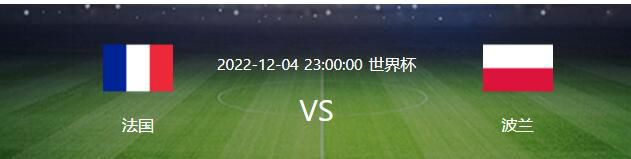 2022-12-04 23:00:00 世界杯

法国

VS

波兰